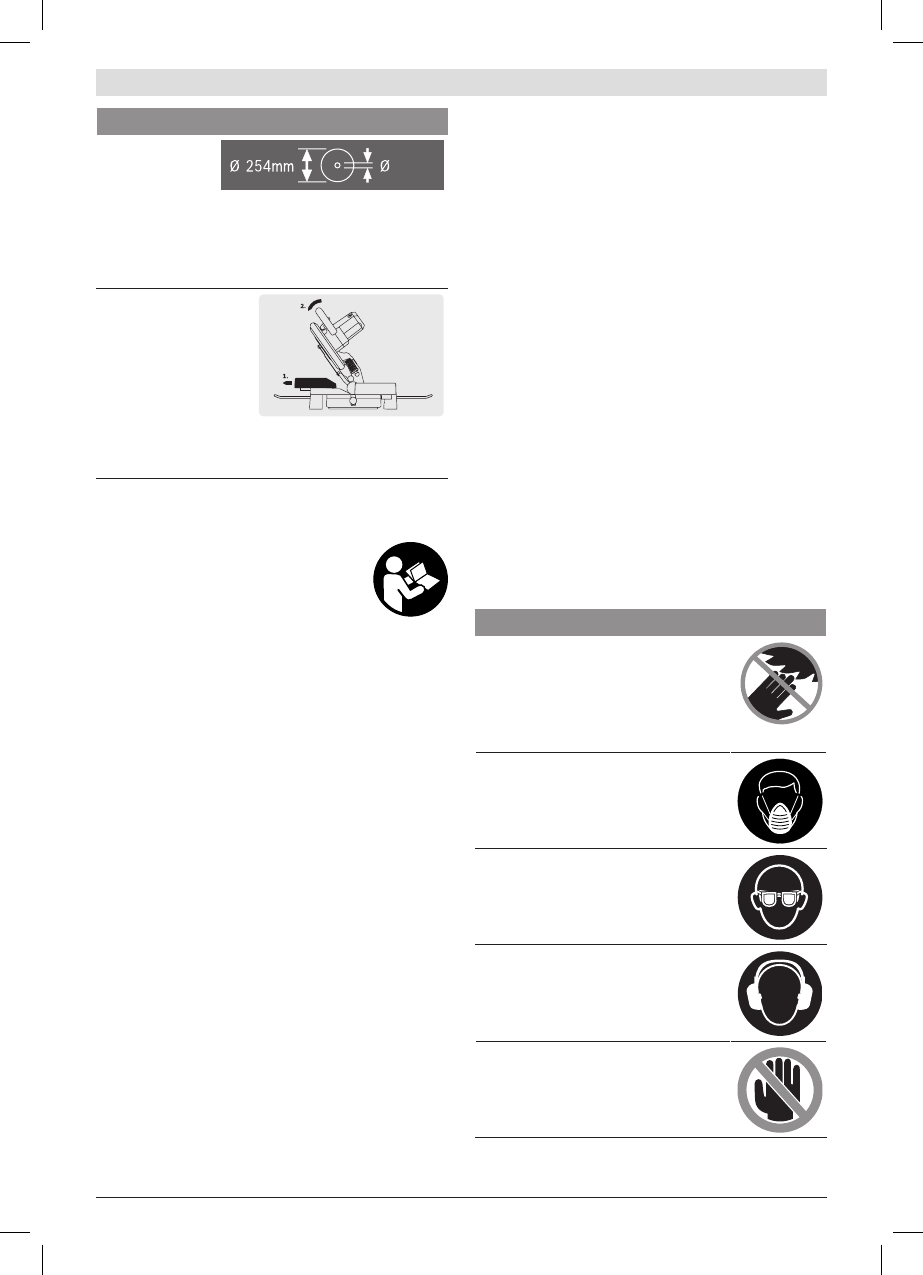 Ø 254mm Ø

2.

1.